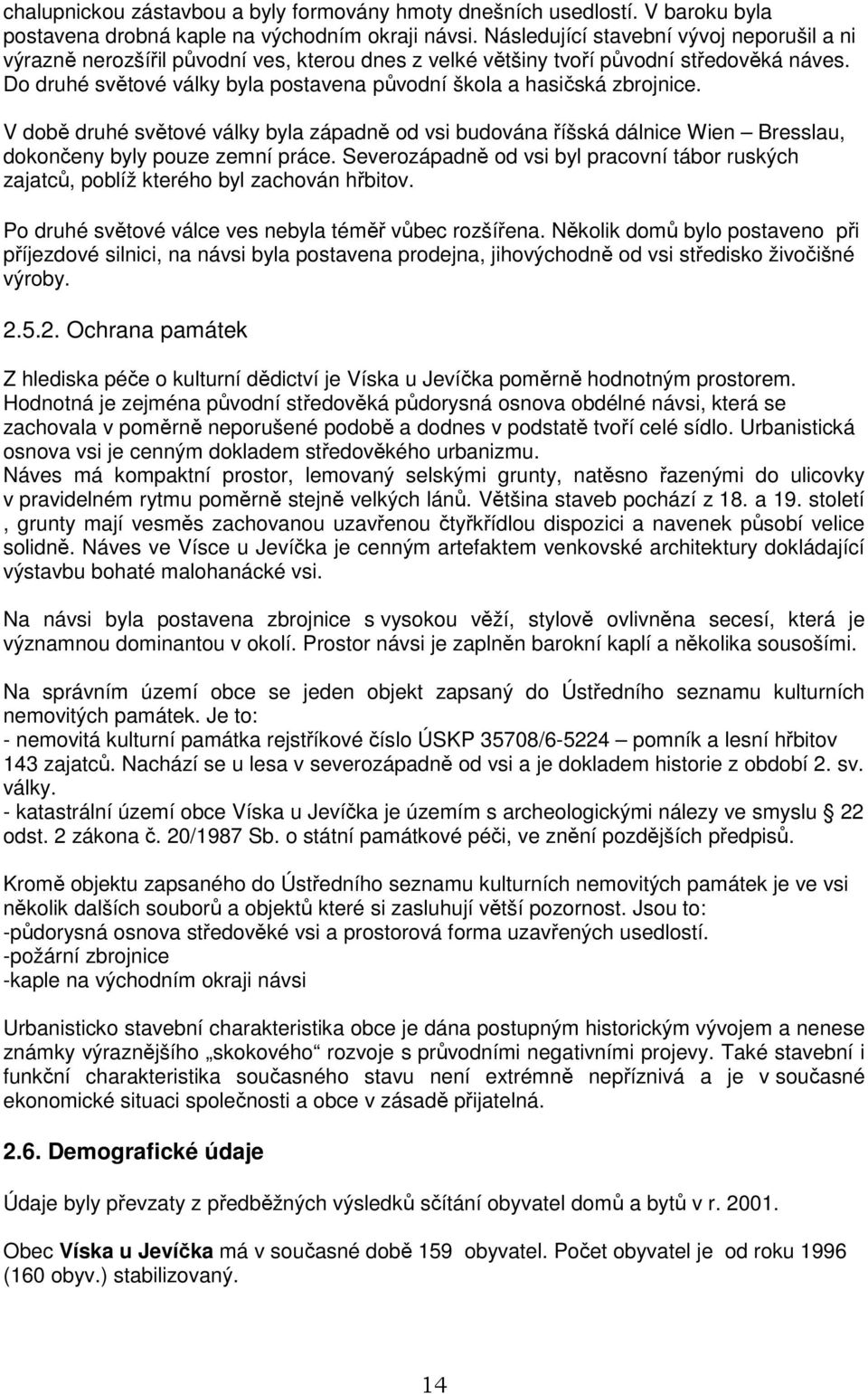 chalupnickou zástavbou a byly formovány hmoty dnešních usedlostí. V baroku byla postavena drobná kaple na východním okraji návsi. Následující stavební vývoj neporušil a ni výrazně nerozšířil původní ves, kterou dnes z velké většiny tvoří původní středověká náves. Do druhé světové války byla postavena původní škola a hasičská zbrojnice.

V době druhé světové války byla západně od vsi budována říšská dálnice Wien – Bresslau, dokončeny byly pouze zemní práce. Severozápadně od vsi byl pracovní tábor ruských zajatců, poblíž kterého byl zachován hřbitov.

Po druhé světové válce ves nebyla téměř vůbec rozšířena. Několik domů bylo postaveno při příjezdové silnici, na návsi byla postavena prodejna, jihovýchodně od vsi středisko živočišné výroby.

2.5.2. Ochrana památek

Z hlediska péče o kulturní dědictví je Víska u Jevíčka poměrně hodnotným prostorem. Hodnotná je zejména původní středověká půdorysná osnova obdélné návsi, která se zachovala v poměrně neporušené podobě a dodnes v podstatě tvoří celé sídlo. Urbanistická osnova vsi je cenným dokladem středověkého urbanizmu.
Náves má kompaktní prostor, lemovaný selskými grunty, natěsno řazenými do ulicovky v pravidelném rytmu poměrně stejně velkých lánů. Většina staveb pochází z 18. a 19. století , grunty mají vesměs zachovanou uzavřenou čtyřkřídlou dispozici a navenek působí velice solidně. Náves ve Vísce u Jevíčka je cenným artefaktem venkovské architektury dokládající výstavbu bohaté malohanácké vsi.

Na návsi byla postavena zbrojnice s vysokou věží, stylově ovlivněna secesí, která je významnou dominantou v okolí. Prostor návsi je zaplněn barokní kaplí a několika sousošími.

Na správním území obce se jeden objekt zapsaný do Ústředního seznamu kulturních nemovitých památek. Je to:
- nemovitá kulturní památka rejstříkové číslo ÚSKP 35708/6-5224 – pomník a lesní hřbitov 143 zajatců. Nachází se u lesa v severozápadně od vsi a je dokladem historie z období 2. sv. války.
- katastrální území obce Víska u Jevíčka je územím s archeologickými nálezy ve smyslu 22 odst. 2 zákona č. 20/1987 Sb. o státní památkové péči, ve znění pozdějších předpisů.

Kromě objektu zapsaného do Ústředního seznamu kulturních nemovitých památek je ve vsi několik dalších souborů a objektů které si zasluhují větší pozornost. Jsou to:
-půdorysná osnova středověké vsi a prostorová forma uzavřených usedlostí.
-požární zbrojnice
-kaple na východním okraji návsi

Urbanisticko stavební charakteristika obce je dána postupným historickým vývojem a nenese známky výraznějšího „skokového“ rozvoje s průvodními negativními projevy. Také stavební i funkční charakteristika současného stavu není extrémně nepříznivá a je v současné ekonomické situaci společnosti a obce v zásadě přijatelná.

2.6. Demografické údaje

Údaje byly převzaty z předběžných výsledků sčítání obyvatel domů a bytů v r. 2001.

Obec Víska u Jevíčka má v současné době 159 obyvatel. Počet obyvatel je od roku 1996 (160 obyv.) stabilizovaný.

14